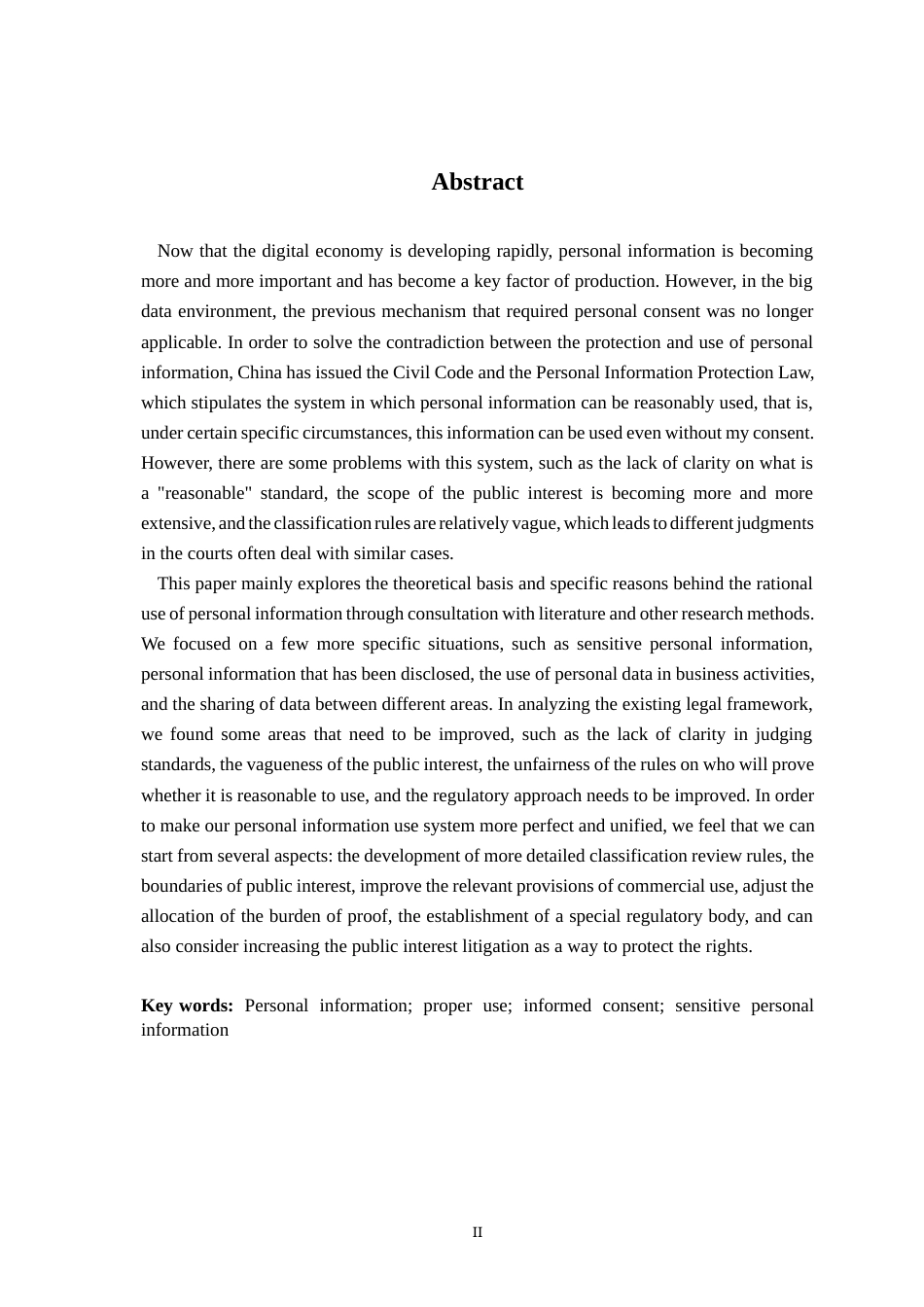 Abstract

Now that the digital economy is developing rapidly, personal information is becoming more and more important and has become a key factor of production. However, in the big data environment, the previous mechanism that required personal consent was no longer applicable. In order to solve the contradiction between the protection and use of personal information, China has issued the Civil Code and the Personal Information Protection Law, which stipulates the system in which personal information can be reasonably used, that is, under certain specific circumstances, this information can be used even without my consent. However, there are some problems with this system, such as the lack of clarity on what is a "reasonable" standard, the scope of the public interest is becoming more and more extensive, and the classification rules are relatively vague, which leads to different judgments in the courts often deal with similar cases.

This paper mainly explores the theoretical basis and specific reasons behind the rational use of personal information through consultation with literature and other research methods. We focused on a few more specific situations, such as sensitive personal information, personal information that has been disclosed, the use of personal data in business activities, and the sharing of data between different areas. In analyzing the existing legal framework, we found some areas that need to be improved, such as the lack of clarity in judging standards, the vagueness of the public interest, the unfairness of the rules on who will prove whether it is reasonable to use, and the regulatory approach needs to be improved. In order to make our personal information use system more perfect and unified, we feel that we can start from several aspects: the development of more detailed classification review rules, the boundaries of public interest, improve the relevant provisions of commercial use, adjust the allocation of the burden of proof, the establishment of a special regulatory body, and can also consider increasing the public interest litigation as a way to protect the rights.

Key words: Personal information; proper use; informed consent; sensitive personal information

II